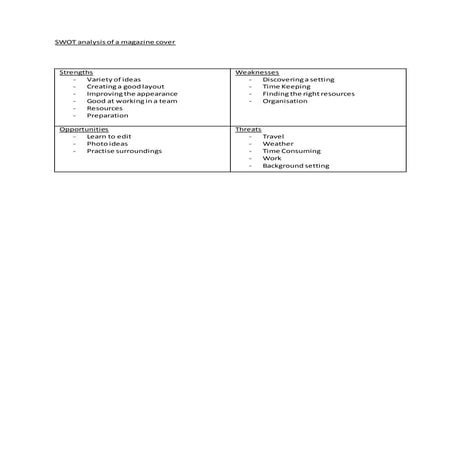 SWOT analysis of a magazine cover

| Strengths<br>- Variety of ideas<br>- Creating a good layout<br>- Improving the appearance<br>- Good at working in a team<br>- Resources<br>- Preparation | Weaknesses<br>- Discovering a setting<br>- Time Keeping<br>- Finding the right resources<br>- Organisation |
|---|---|
| Opportunities<br>- Learn to edit<br>- Photo ideas<br>- Practise surroundings | Threats<br>- Travel<br>- Weather<br>- Time Consuming<br>- Work<br>- Background setting |